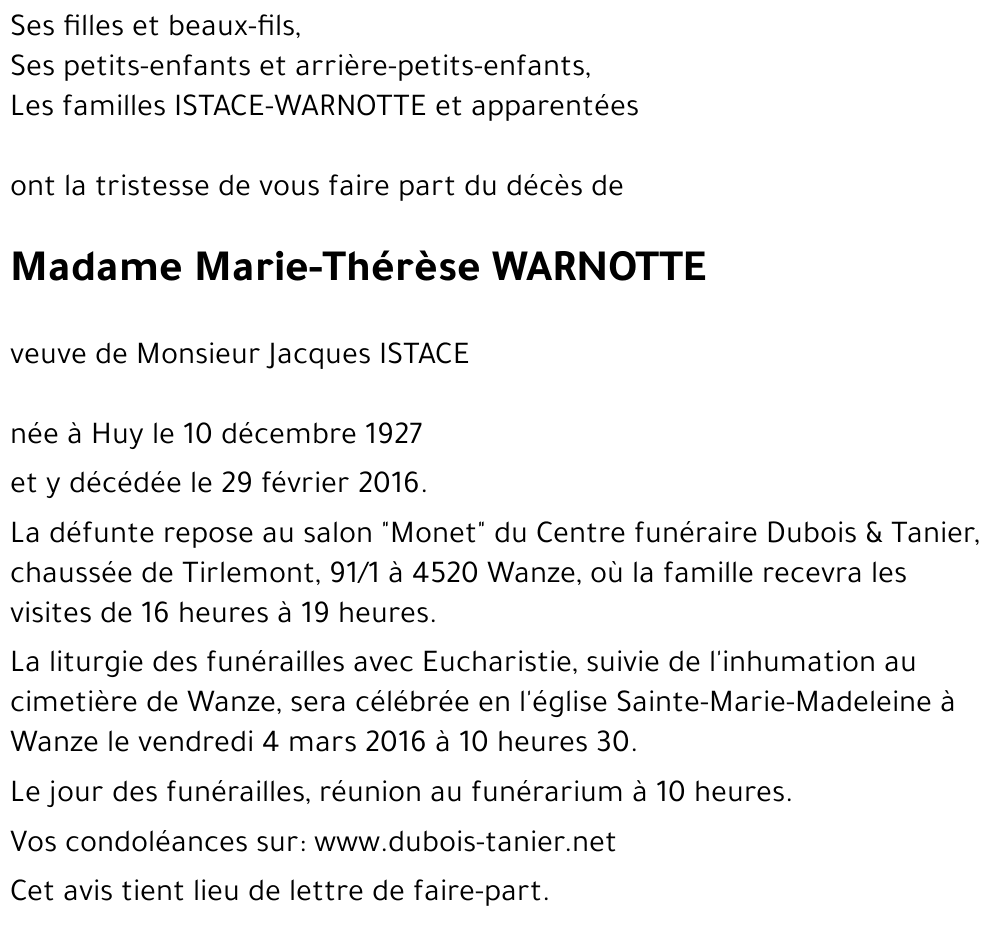 Ses filles et beaux-fils,
Ses petits-enfants et arrière-petits-enfants,
Les familles ISTACE-WARNOTTE et apparentées

ont la tristesse de vous faire part du décès de

Madame Marie-Thérèse WARNOTTE

veuve de Monsieur Jacques ISTACE

née à Huy le 10 décembre 1927

et y décédée le 29 février 2016.

La défunte repose au salon "Monet" du Centre funéraire Dubois & Tanier, chaussée de Tirlemont, 91/1 à 4520 Wanze, où la famille recevra les visites de 16 heures à 19 heures.

La liturgie des funérailles avec Eucharistie, suivie de l'inhumation au cimetière de Wanze, sera célébrée en l'église Sainte-Marie-Madeleine à Wanze le vendredi 4 mars 2016 à 10 heures 30.

Le jour des funérailles, réunion au funérarium à 10 heures.

Vos condoléances sur: www.dubois-tanier.net

Cet avis tient lieu de lettre de faire-part.